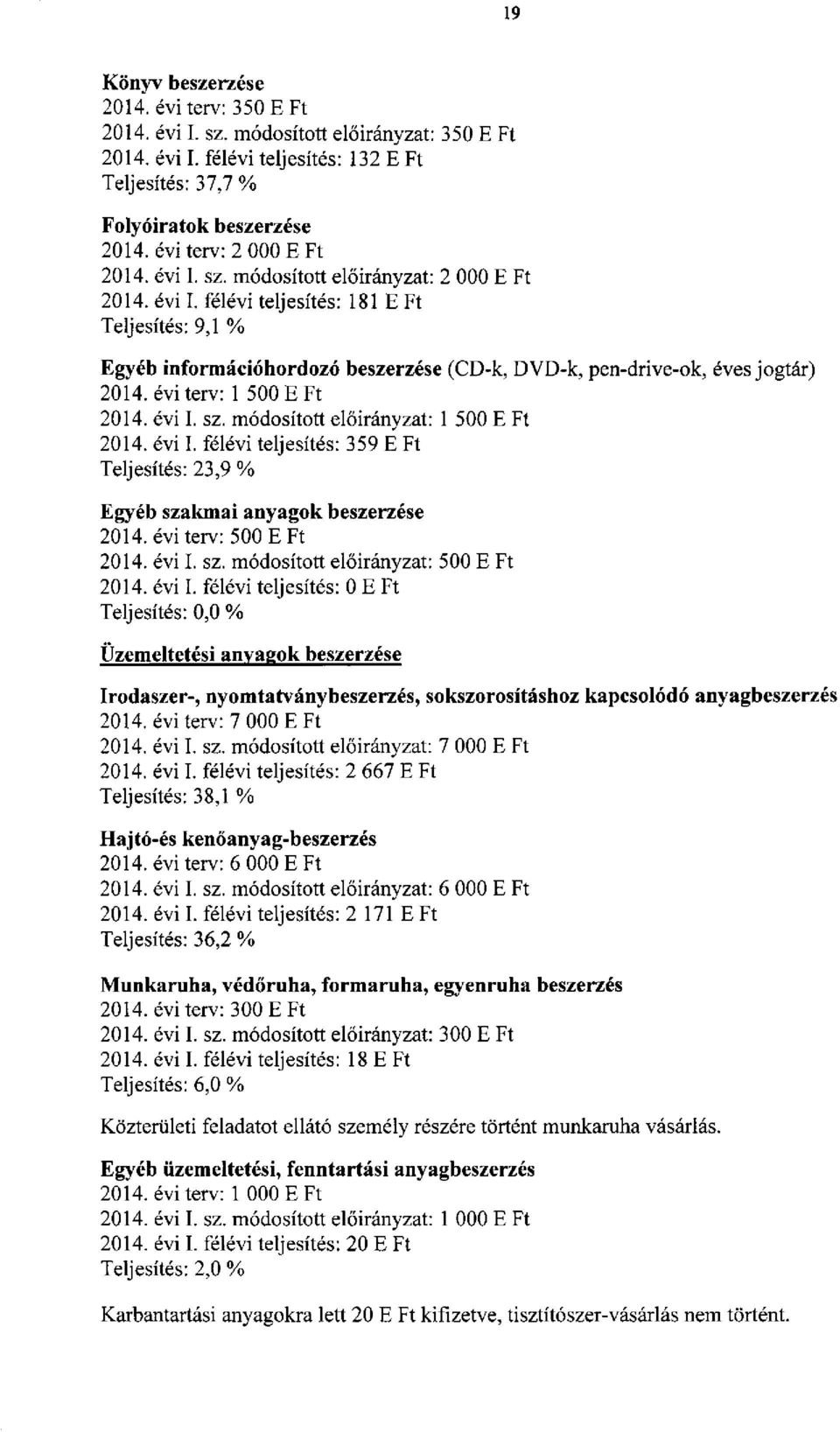 19

Könyv beszerzése
2014. évi terv: 350 E Ft
2014. évi I. sz. módosított előirányzat: 350 E Ft
2014. évi I. félévi teljesítés: 132 E Ft
Teljesítés: 37,7 %

Folyóiratok beszerzése
2014. évi terv: 2 000 E Ft
2014. évi I. sz. módosított előirányzat: 2 000 E Ft
2014. évi I. félévi teljesítés: 181 E Ft
Teljesítés: 9,1 %

Egyéb információhordozó beszerzése (CD-k, DVD-k, pen-drive-ok, éves jogtár)
2014. évi terv: 1 500 E Ft
2014. évi I. sz. módosított előirányzat: 1 500 E Ft
2014. évi I. félévi teljesítés: 359 E Ft
Teljesítés: 23,9 %

Egyéb szakmai anyagok beszerzése
2014. évi terv: 500 E Ft
2014. évi I. sz. módosított előirányzat: 500 E Ft
2014. évi I. félévi teljesítés: 0 E Ft
Teljesítés: 0,0 %

Üzemeltetési anyagok beszerzése

Irodaszer-, nyomtatványbeszerzés, sokszorosításhoz kapcsolódó anyagbeszerzés
2014. évi terv: 7 000 E Ft
2014. évi I. sz. módosított előirányzat: 7 000 E Ft
2014. évi I. félévi teljesítés: 2 667 E Ft
Teljesítés: 38,1 %

Hajtó-és kenőanyag-beszerzés
2014. évi terv: 6 000 E Ft
2014. évi I. sz. módosított előirányzat: 6 000 E Ft
2014. évi I. félévi teljesítés: 2 171 E Ft
Teljesítés: 36,2 %

Munkaruha, védőruha, formaruha, egyenruha beszerzés
2014. évi terv: 300 E Ft
2014. évi I. sz. módosított előirányzat: 300 E Ft
2014. évi I. félévi teljesítés: 18 E Ft
Teljesítés: 6,0 %

Közterületi feladatot ellátó személy részére történt munkaruha vásárlás.

Egyéb üzemeltetési, fenntartási anyagbeszerzés
2014. évi terv: 1 000 E Ft
2014. évi I. sz. módosított előirányzat: 1 000 E Ft
2014. évi I. félévi teljesítés: 20 E Ft
Teljesítés: 2,0 %

Karbantartási anyagokra lett 20 E Ft kifizetve, tisztítószer-vásárlás nem történt.